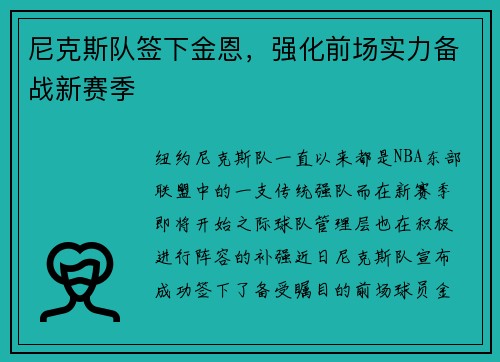 尼克斯队签下金恩，强化前场实力备战新赛季

纽约尼克斯队一直以来都是NBA东部联盟中的一支传统强队而在新赛季即将开始之际球队管理层也在积极进行阵容的补强近日尼克斯队宣布成功签下了备受瞩目的前场球员金